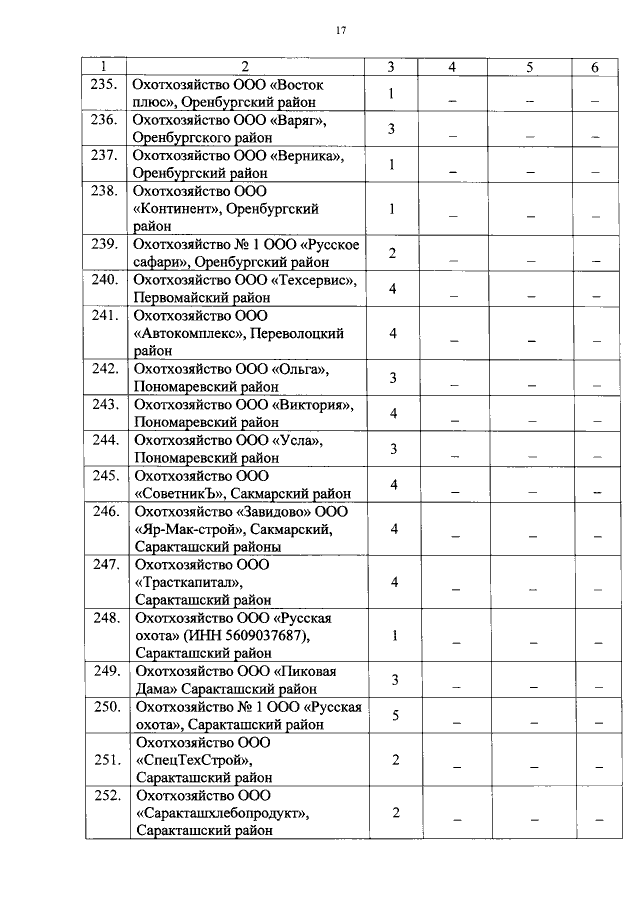 17

| 1 | 2 | 3 | 4 | 5 | 6 |
|---|---|---|---|---|---|
| 235. | Охотхозяйство ООО «Восток плюс», Оренбургский район | 1 | – | – | – |
| 236. | Охотхозяйство ООО «Варяг», Оренбургского район | 3 | – | – | – |
| 237. | Охотхозяйство ООО «Верника», Оренбургский район | 1 | – | – | – |
| 238. | Охотхозяйство ООО «Континент», Оренбургский район | 1 | – | – | – |
| 239. | Охотхозяйство № 1 ООО «Русское сафари», Оренбургский район | 2 | – | – | – |
| 240. | Охотхозяйство ООО «Техсервис», Первомайский район | 4 | – | – | – |
| 241. | Охотхозяйство ООО «Автокомплекс», Переволоцкий район | 4 | – | – | – |
| 242. | Охотхозяйство ООО «Ольга», Пономаревский район | 3 | – | – | – |
| 243. | Охотхозяйство ООО «Виктория», Пономаревский район | 4 | – | – | – |
| 244. | Охотхозяйство ООО «Усла», Пономаревский район | 3 | – | – | – |
| 245. | Охотхозяйство ООО «СоветникЪ», Сакмарский район | 4 | – | – | – |
| 246. | Охотхозяйство «Завидово» ООО «Яр-Мак-строй», Сакмарский, Саракташский районы | 4 | – | – | – |
| 247. | Охотхозяйство ООО «Трасткапитал», Саракташский район | 4 | – | – | – |
| 248. | Охотхозяйство ООО «Русская охота» (ИНН 5609037687), Саракташский район | 1 | – | – | – |
| 249. | Охотхозяйство ООО «Пиковая Дама» Саракташский район | 3 | – | – | – |
| 250. | Охотхозяйство № 1 ООО «Русская охота», Саракташский район | 5 | – | – | – |
| 251. | Охотхозяйство ООО «СпецТехСтрой», Саракташский район | 2 | – | – | – |
| 252. | Охотхозяйство ООО «Саракташхлебопродукт», Саракташский район | 2 | – | – | – |